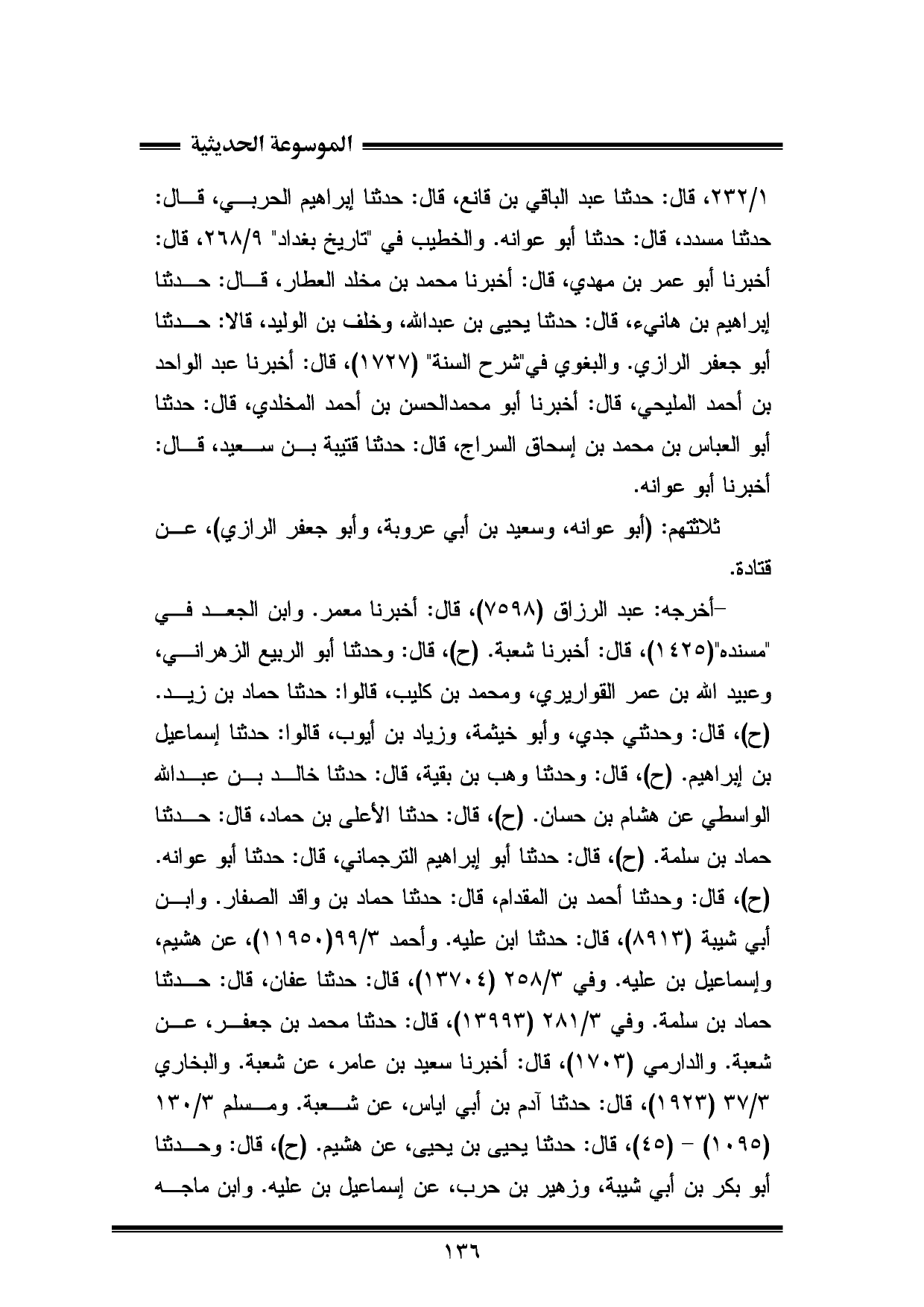 الموسوعة الحديثية

٢٣٢/١، قال: حدثنا عبد الباقي بن قانع، قال: حدثنا إبراهيم الحربي، قال: حدثنا مسدد، قال: حدثنا أبو عوانه. والخطيب في "تاريخ بغداد" ٢٦٨/٩، قال: أخبرنا أبو عمر بن مهدي، قال: أخبرنا محمد بن مخلد العطار، قال: حدثنا إبراهيم بن هانيء، قال: حدثنا يحيى بن عبدالله، وخلف بن الوليد، قالا: حدثنا أبو جعفر الرازي. والبغوي في"شرح السنة" (١٧٢٧)، قال: أخبرنا عبد الواحد بن أحمد المليحي، قال: أخبرنا أبو محمدالحسن بن أحمد المخلدي، قال: حدثنا أبو العباس بن محمد بن إسحاق السراج، قال: حدثنا قتيبة بن سعيد، قال: أخبرنا أبو عوانه.

ثلاثتهم: (أبو عوانه، وسعيد بن أبي عروبة، وأبو جعفر الرازي)، عن قتادة.

-أخرجه: عبد الرزاق (٧٥٩٨)، قال: أخبرنا معمر. وابن الجعد في "مسنده"(١٤٢٥)، قال: أخبرنا شعبة. (ح)، قال: وحدثنا أبو الربيع الزهراني، وعبيد الله بن عمر القواريري، ومحمد بن كليب، قالوا: حدثنا حماد بن زيد. (ح)، قال: وحدثني جدي، وأبو خيثمة، وزياد بن أيوب، قالوا: حدثنا إسماعيل بن إبراهيم. (ح)، قال: وحدثنا وهب بن بقية، قال: حدثنا خالد بن عبدالله الواسطي عن هشام بن حسان. (ح)، قال: حدثنا الأعلى بن حماد، قال: حدثنا حماد بن سلمة. (ح)، قال: حدثنا أبو إبراهيم الترجماني، قال: حدثنا أبو عوانه. (ح)، قال: وحدثنا أحمد بن المقدام، قال: حدثنا حماد بن واقد الصفار. وابن أبي شيبة (٨٩١٣)، قال: حدثنا ابن عليه. وأحمد ٩٩/٣(١١٩٥٠)، عن هشيم، وإسماعيل بن عليه. وفي ٢٥٨/٣ (١٣٧٠٤)، قال: حدثنا عفان، قال: حدثنا حماد بن سلمة. وفي ٢٨١/٣ (١٣٩٩٣)، قال: حدثنا محمد بن جعفر، عن شعبة. والدارمي (١٧٠٣)، قال: أخبرنا سعيد بن عامر، عن شعبة. والبخاري ٣٧/٣ (١٩٢٣)، قال: حدثنا آدم بن أبي اياس، عن شعبة. ومسلم ١٣٠/٣ (١٠٩٥) - (٤٥)، قال: حدثنا يحيى بن يحيى، عن هشيم. (ح)، قال: وحدثنا أبو بكر بن أبي شيبة، وزهير بن حرب، عن إسماعيل بن عليه. وابن ماجه

١٣٦